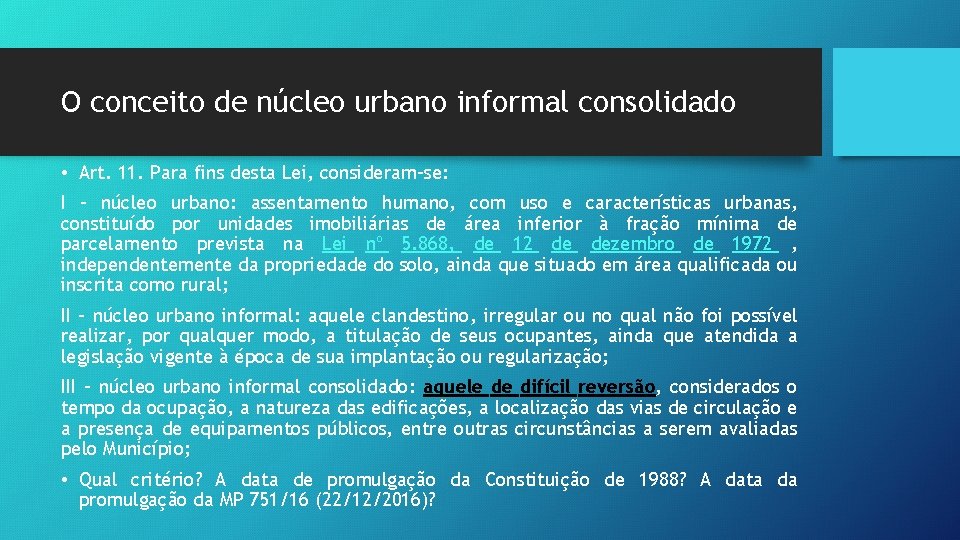 O conceito de núcleo urbano informal consolidado

• Art. 11. Para fins desta Lei, consideram-se:

I - núcleo urbano: assentamento humano, com uso e características urbanas, constituído por unidades imobiliárias de área inferior à fração mínima de parcelamento prevista na Lei nº 5.868, de 12 de dezembro de 1972 , independentemente da propriedade do solo, ainda que situado em área qualificada ou inscrita como rural;

II - núcleo urbano informal: aquele clandestino, irregular ou no qual não foi possível realizar, por qualquer modo, a titulação de seus ocupantes, ainda que atendida a legislação vigente à época de sua implantação ou regularização;

III - núcleo urbano informal consolidado: aquele de difícil reversão, considerados o tempo da ocupação, a natureza das edificações, a localização das vias de circulação e a presença de equipamentos públicos, entre outras circunstâncias a serem avaliadas pelo Município;

• Qual critério? A data de promulgação da Constituição de 1988? A data da promulgação da MP 751/16 (22/12/2016)?